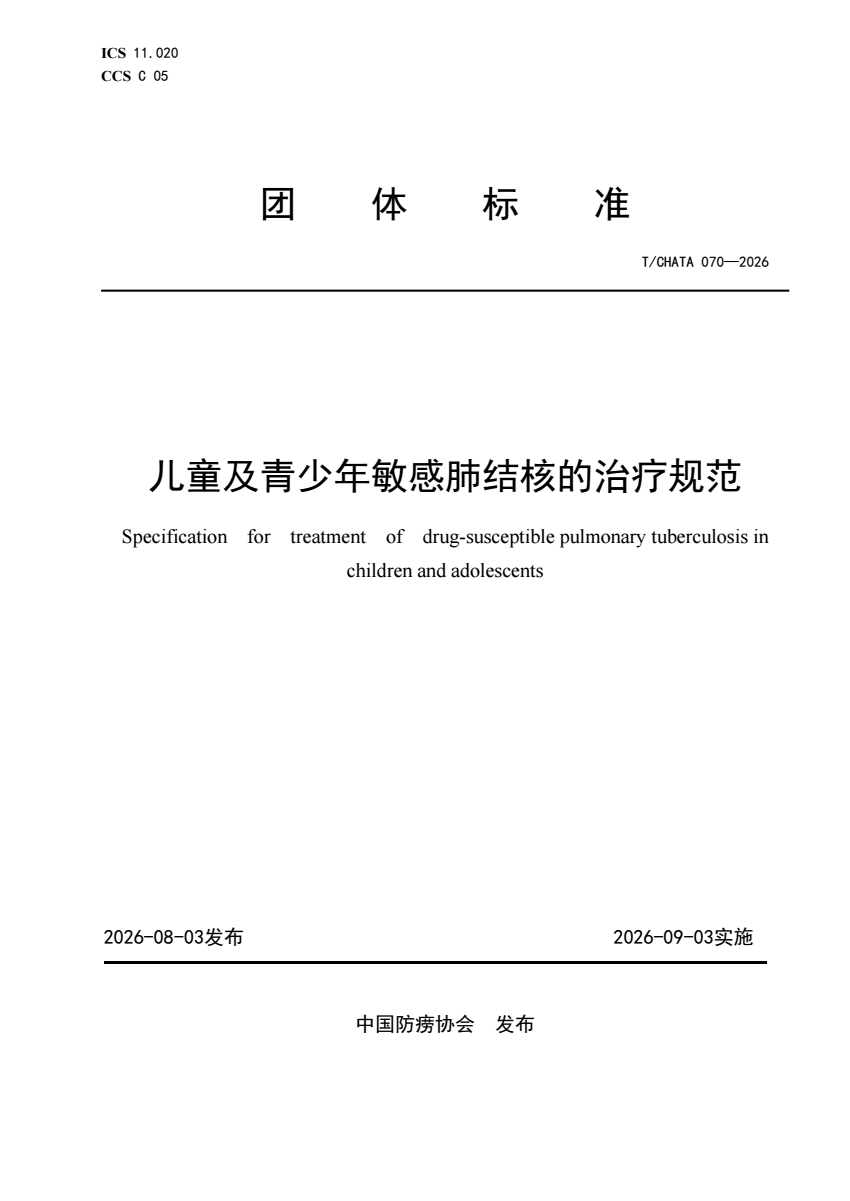 ICS 11.020
CCS C 05

团 体 标 准

T/CHATA 070—2026

儿童及青少年敏感肺结核的治疗规范

Specification for treatment of drug-susceptible pulmonary tuberculosis in children and adolescents

2026-08-03发布

2026-09-03实施

中国防痨协会 发布